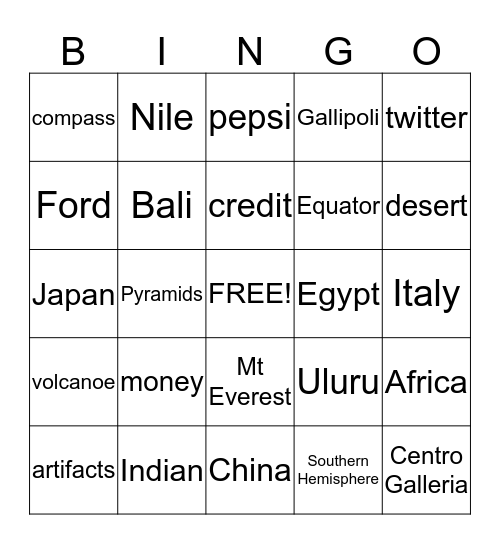 | B | I | N | G | O |
|---|---|---|---|---|
| compass | Nile | pepsi | Gallipoli | twitter |
| Ford | Bali | credit | Equator | desert |
| Japan | Pyramids | FREE! | Egypt | Italy |
| volcanoe | money | Mt Everest | Uluru | Africa |
| artifacts | Indian | China | Southern Hemisphere | Centro Galleria |